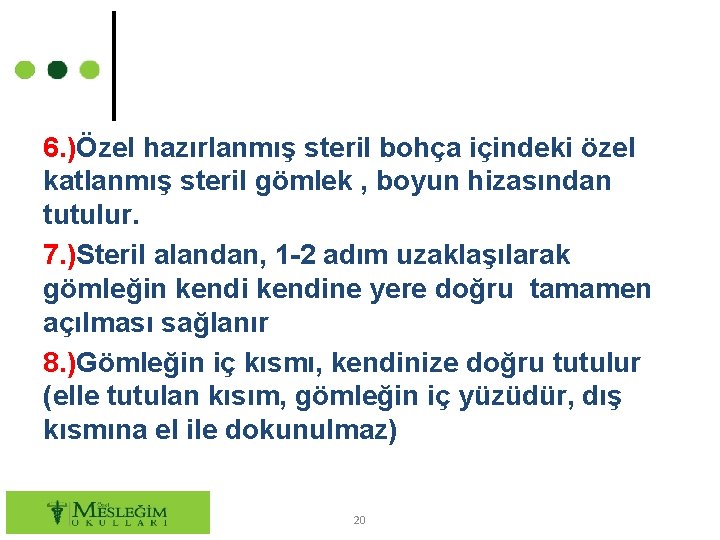 6.)Özel hazırlanmış steril bohça içindeki özel katlanmış steril gömlek , boyun hizasından tutulur.

7.)Steril alandan, 1-2 adım uzaklaşılarak gömleğin kendi kendine yere doğru tamamen açılması sağlanır

8.)Gömleğin iç kısmı, kendinize doğru tutulur (elle tutulan kısım, gömleğin iç yüzüdür, dış kısmına el ile dokunulmaz)

Özel MESLEĞİM OKULLARI

20